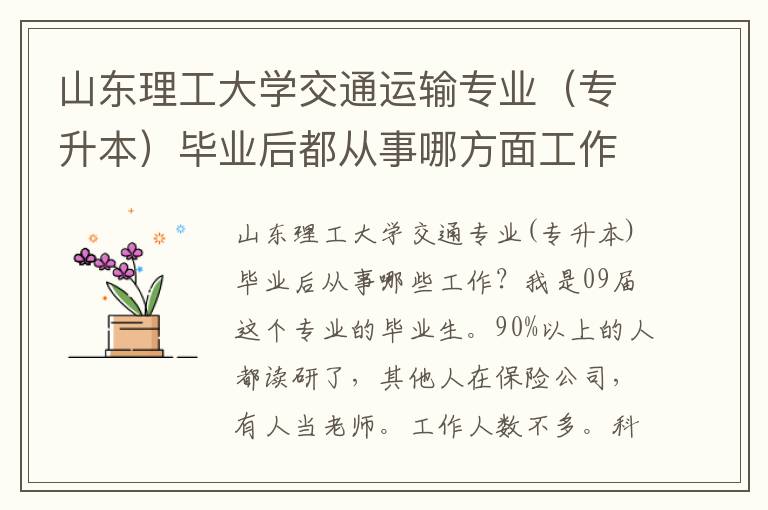 山东理工大学交通运输专业（专升本）毕业后都从事哪方面工作

山东理工大学交通专业(专升本)毕业后从事哪些工作？我是09届这个专业的毕业生。90%以上的人都读研了，其他人在保险公司，有人当老师。工作人数不多。科